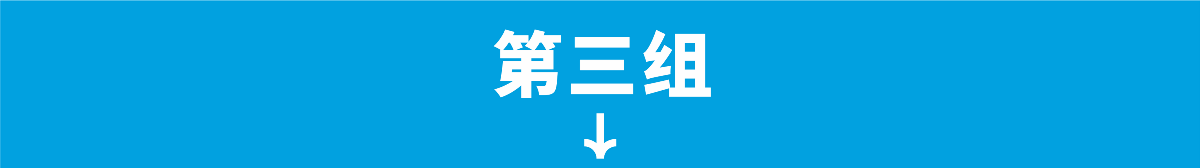 第三组
↓